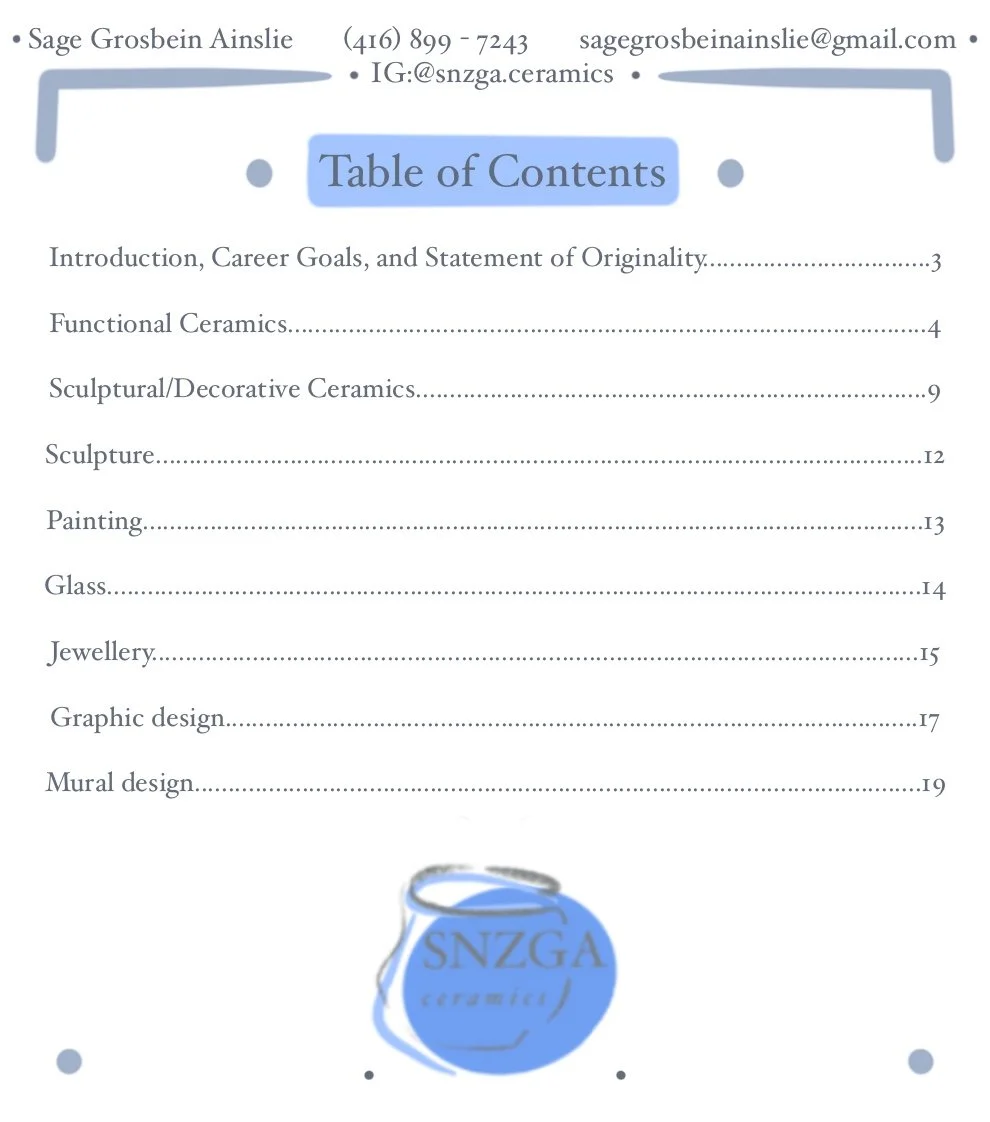 • Sage Grosbein Ainslie (416) 899 - 7243 sagegrosbeinainslie@gmail.com •
• IG:@snzga.ceramics •

Table of Contents

Introduction, Career Goals, and Statement of Originality 3

Functional Ceramics 4

Sculptural/Decorative Ceramics 9

Sculpture 12

Painting 13

Glass 14

Jewellery 15

Graphic design 17

Mural design 19

SNZGA
ceramics